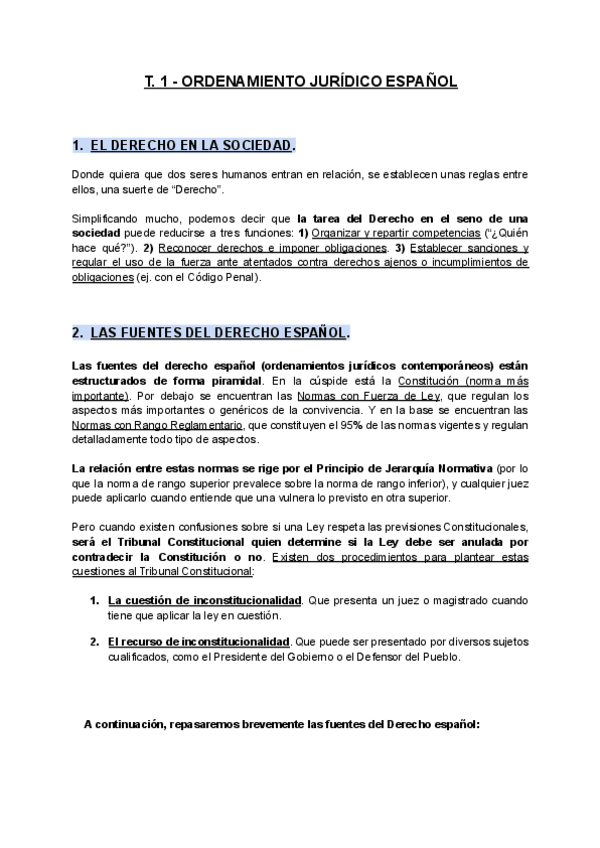 T. 1 - ORDENAMIENTO JURÍDICO ESPAÑOL

1. EL DERECHO EN LA SOCIEDAD.

Donde quiera que dos seres humanos entran en relación, se establecen unas reglas entre ellos, una suerte de "Derecho".

Simplificando mucho, podemos decir que la tarea del Derecho en el seno de una sociedad puede reducirse a tres funciones: 1) Organizar y repartir competencias ("¿Quién hace qué?"). 2) Reconocer derechos e imponer obligaciones. 3) Establecer sanciones y regular el uso de la fuerza ante atentados contra derechos ajenos o incumplimientos de obligaciones (ej. con el Código Penal).

2. LAS FUENTES DEL DERECHO ESPAÑOL.

Las fuentes del derecho español (ordenamientos jurídicos contemporáneos) están estructurados de forma piramidal. En la cúspide está la Constitución (norma más importante). Por debajo se encuentran las Normas con Fuerza de Ley, que regulan los aspectos más importantes o genéricos de la convivencia. Y en la base se encuentran las Normas con Rango Reglamentario, que constituyen el 95% de las normas vigentes y regulan detalladamente todo tipo de aspectos.

La relación entre estas normas se rige por el Principio de Jerarquía Normativa (por lo que la norma de rango superior prevalece sobre la norma de rango inferior), y cualquier juez puede aplicarlo cuando entiende que una vulnera lo previsto en otra superior.

Pero cuando existen confusiones sobre si una Ley respeta las previsiones Constitucionales, será el Tribunal Constitucional quien determine si la Ley debe ser anulada por contradecir la Constitución o no. Existen dos procedimientos para plantear estas cuestiones al Tribunal Constitucional:

1. La cuestión de inconstitucionalidad. Que presenta un juez o magistrado cuando tiene que aplicar la ley en cuestión.

2. El recurso de inconstitucionalidad. Que puede ser presentado por diversos sujetos cualificados, como el Presidente del Gobierno o el Defensor del Pueblo.

A continuación, repasaremos brevemente las fuentes del Derecho español: